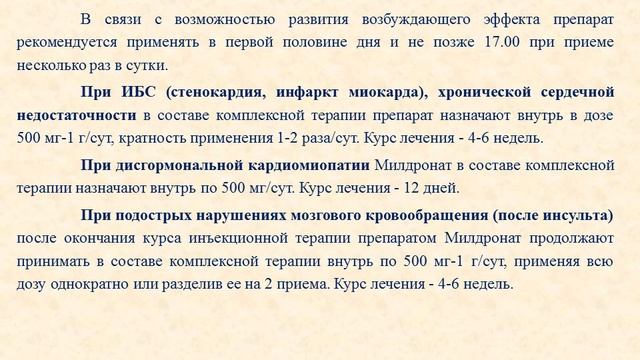 В связи с возможностью развития возбуждающего эффекта препарат рекомендуется применять в первой половине дня и не позже 17.00 при приеме несколько раз в сутки.

При ИБС (стенокардия, инфаркт миокарда), хронической сердечной недостаточности в составе комплексной терапии препарат назначают внутрь в дозе 500 мг-1 г/сут, кратность применения 1-2 раза/сут. Курс лечения - 4-6 недель.

При дисгормональной кардиомиопатии Милдронат в составе комплексной терапии назначают внутрь по 500 мг/сут. Курс лечения - 12 дней.

При подострых нарушениях мозгового кровообращения (после инсульта) после окончания курса инъекционной терапии препаратом Милдронат продолжают принимать в составе комплексной терапии внутрь по 500 мг-1 г/сут, применяя всю дозу однократно или разделив ее на 2 приема. Курс лечения - 4-6 недель.